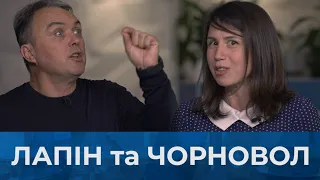 ЛАПІН та ЧОРНОВОЛ